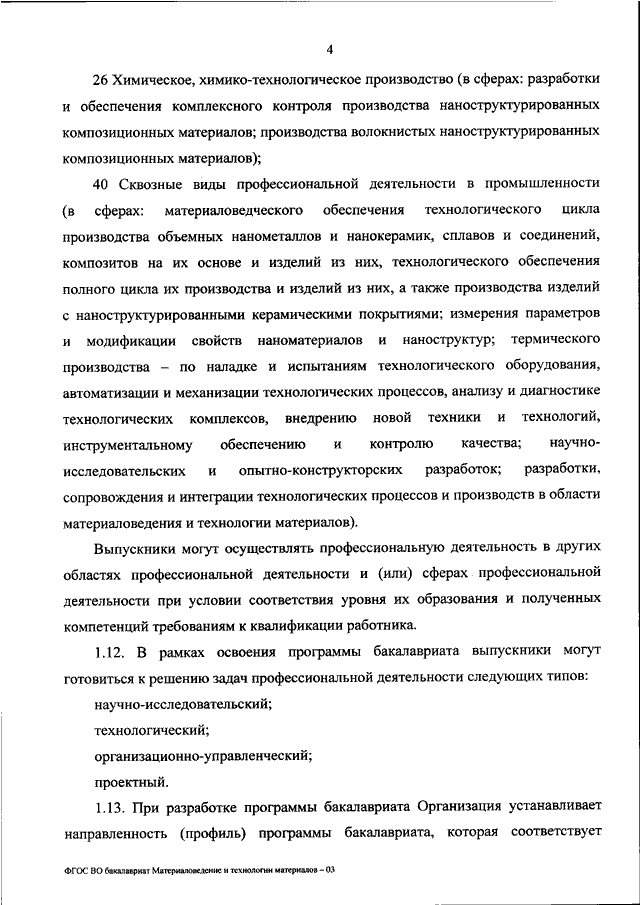 4

26 Химическое, химико-технологическое производство (в сферах: разработки и обеспечения комплексного контроля производства наноструктурированных композиционных материалов; производства волокнистых наноструктурированных композиционных материалов);

40 Сквозные виды профессиональной деятельности в промышленности (в сферах: материаловедческого обеспечения технологического цикла производства объемных нанометаллов и нанокерамик, сплавов и соединений, композитов на их основе и изделий из них, технологического обеспечения полного цикла их производства и изделий из них, а также производства изделий с наноструктурированными керамическими покрытиями; измерения параметров и модификации свойств наноматериалов и наноструктур; термического производства – по наладке и испытаниям технологического оборудования, автоматизации и механизации технологических процессов, анализу и диагностике технологических комплексов, внедрению новой техники и технологий, инструментальному обеспечению и контролю качества; научно-исследовательских и опытно-конструкторских разработок; разработки, сопровождения и интеграции технологических процессов и производств в области материаловедения и технологии материалов).

Выпускники могут осуществлять профессиональную деятельность в других областях профессиональной деятельности и (или) сферах профессиональной деятельности при условии соответствия уровня их образования и полученных компетенций требованиям к квалификации работника.

1.12. В рамках освоения программы бакалавриата выпускники могут готовиться к решению задач профессиональной деятельности следующих типов:

научно-исследовательский;

технологический;

организационно-управленческий;

проектный.

1.13. При разработке программы бакалавриата Организация устанавливает направленность (профиль) программы бакалавриата, которая соответствует

ФГОС ВО бакалавриат Материаловедение и технологии материалов – 03